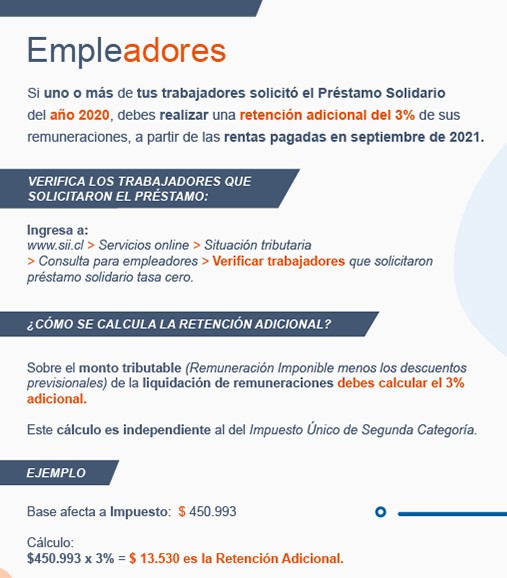 Empleadores

Si uno o más de tus trabajadores solicitó el Préstamo Solidario del año 2020, debes realizar una retención adicional del 3% de sus remuneraciones, a partir de las rentas pagadas en septiembre de 2021.

VERIFICA LOS TRABAJADORES QUE SOLICITARON EL PRÉSTAMO:

Ingresa a:
www.sii.cl > Servicios online > Situación tributaria > Consulta para empleadores > Verificar trabajadores que solicitaron préstamo solidario tasa cero.

¿CÓMO SE CALCULA LA RETENCIÓN ADICIONAL?

Sobre el monto tributable (Remuneración Imponible menos los descuentos previsionales) de la liquidación de remuneraciones debes calcular el 3% adicional.

Este cálculo es independiente al del Impuesto Único de Segunda Categoría.

EJEMPLO

Base afecta a Impuesto: $ 450.993

Cálculo:
$450.993 x 3% = $ 13.530 es la Retención Adicional.